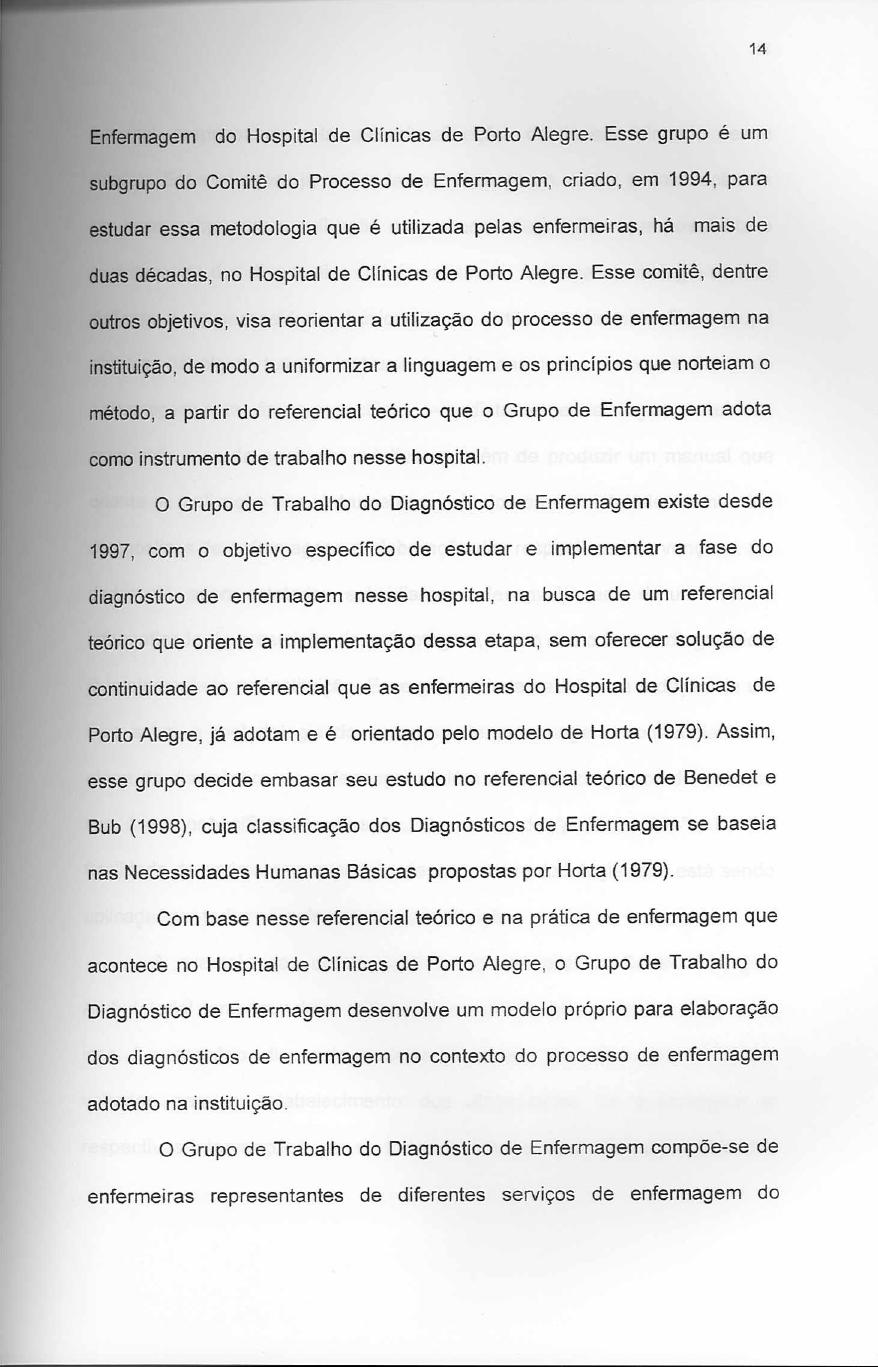 14

Enfermagem do Hospital de Clínicas de Porto Alegre. Esse grupo é um subgrupo do Comitê do Processo de Enfermagem, criado, em 1994, para estudar essa metodologia que é utilizada pelas enfermeiras, há mais de duas décadas, no Hospital de Clínicas de Porto Alegre. Esse comitê, dentre outros objetivos, visa reorientar a utilização do processo de enfermagem na instituição, de modo a uniformizar a linguagem e os princípios que norteiam o método, a partir do referencial teórico que o Grupo de Enfermagem adota como instrumento de trabalho nesse hospital.

O Grupo de Trabalho do Diagnóstico de Enfermagem existe desde 1997, com o objetivo específico de estudar e implementar a fase do diagnóstico de enfermagem nesse hospital, na busca de um referencial teórico que oriente a implementação dessa etapa, sem oferecer solução de continuidade ao referencial que as enfermeiras do Hospital de Clínicas de Porto Alegre, já adotam e é orientado pelo modelo de Horta (1979). Assim, esse grupo decide embasar seu estudo no referencial teórico de Benedet e Bub (1998), cuja classificação dos Diagnósticos de Enfermagem se baseia nas Necessidades Humanas Básicas propostas por Horta (1979).

Com base nesse referencial teórico e na prática de enfermagem que acontece no Hospital de Clínicas de Porto Alegre, o Grupo de Trabalho do Diagnóstico de Enfermagem desenvolve um modelo próprio para elaboração dos diagnósticos de enfermagem no contexto do processo de enfermagem adotado na instituição.

O Grupo de Trabalho do Diagnóstico de Enfermagem compõe-se de enfermeiras representantes de diferentes serviços de enfermagem do